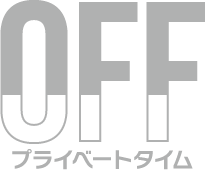 OFF
プライベートタイム